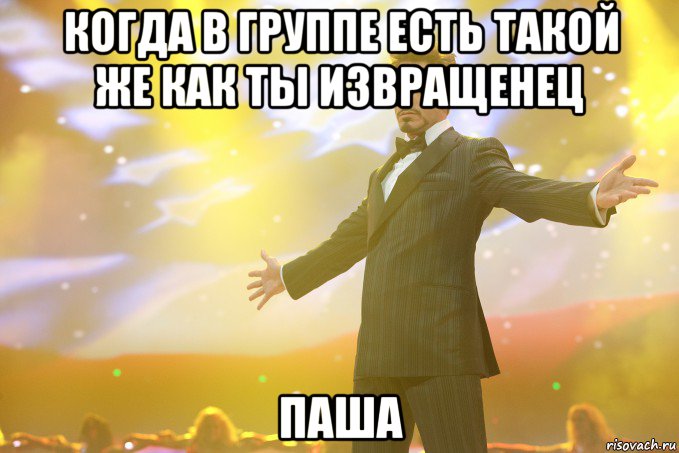 КОГДА В ГРУППЕ ЕСТЬ ТАКОЙ ЖЕ КАК ТЫ ИЗВРАЩЕНЕЦ

ПАША

risovach.ru